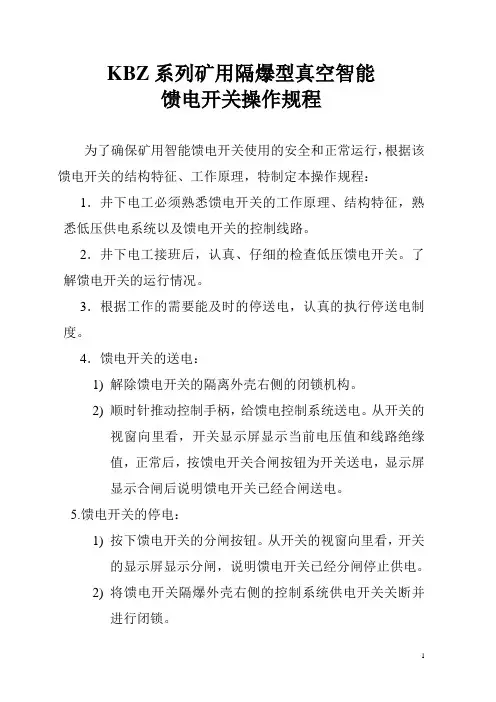 KBZ 系列矿用隔爆型真空智能
馈电开关操作规程

为了确保矿用智能馈电开关使用的安全和正常运行，根据该馈电开关的结构特征、工作原理，特制定本操作规程：

1．井下电工必须熟悉馈电开关的工作原理、结构特征，熟悉低压供电系统以及馈电开关的控制线路。

2．井下电工接班后，认真、仔细的检查低压馈电开关。了解馈电开关的运行情况。

3．根据工作的需要能及时的停送电，认真的执行停送电制度。

4．馈电开关的送电：

1) 解除馈电开关的隔离外壳右侧的闭锁机构。

2) 顺时针推动控制手柄，给馈电控制系统送电。从开关的视窗向里看，开关显示屏显示当前电压值和线路绝缘值，正常后，按馈电开关合闸按钮为开关送电，显示屏显示合闸后说明馈电开关已经合闸送电。

5.馈电开关的停电：

1) 按下馈电开关的分闸按钮。从开关的视窗向里看，开关的显示屏显示分闸，说明馈电开关已经分闸停止供电。

2) 将馈电开关隔爆外壳右侧的控制系统供电开关关断并进行闭锁。

1